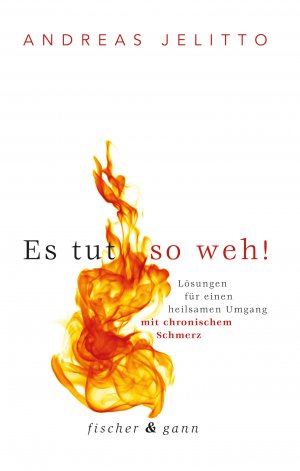 ANDREAS JELITTO

Es tut so weh!

Lösungen
für einen
heilsamen Umgang
mit chronischem
Schmerz

fischer & gann